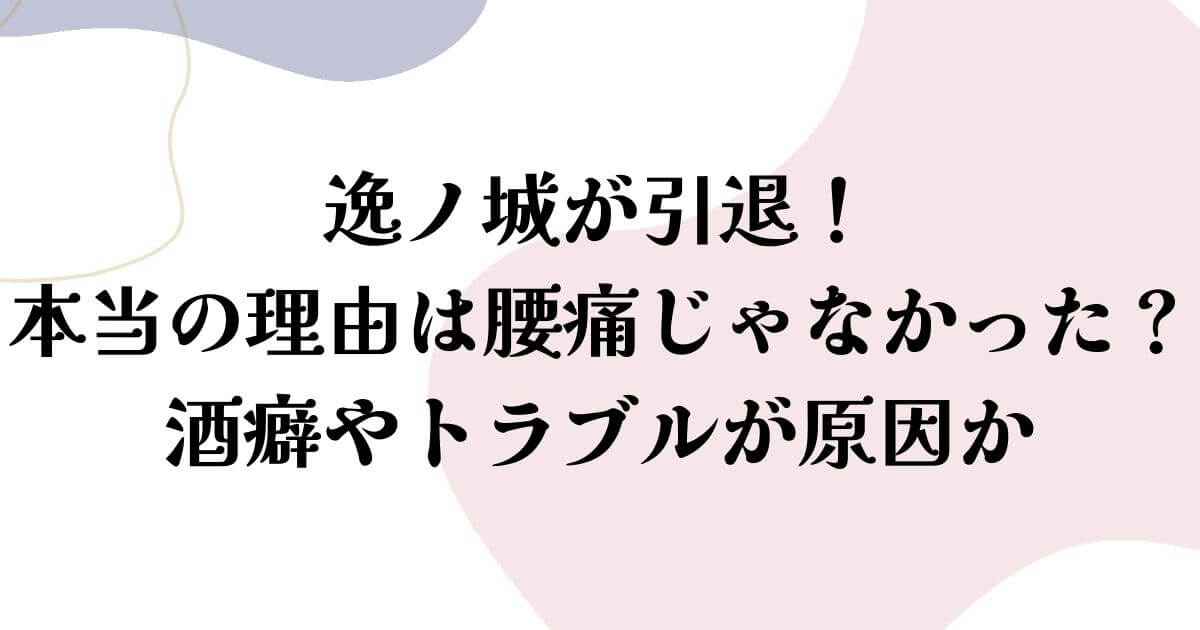 逸ノ城が引退！
本当の理由は腰痛じゃなかった？
酒癖やトラブルが原因か